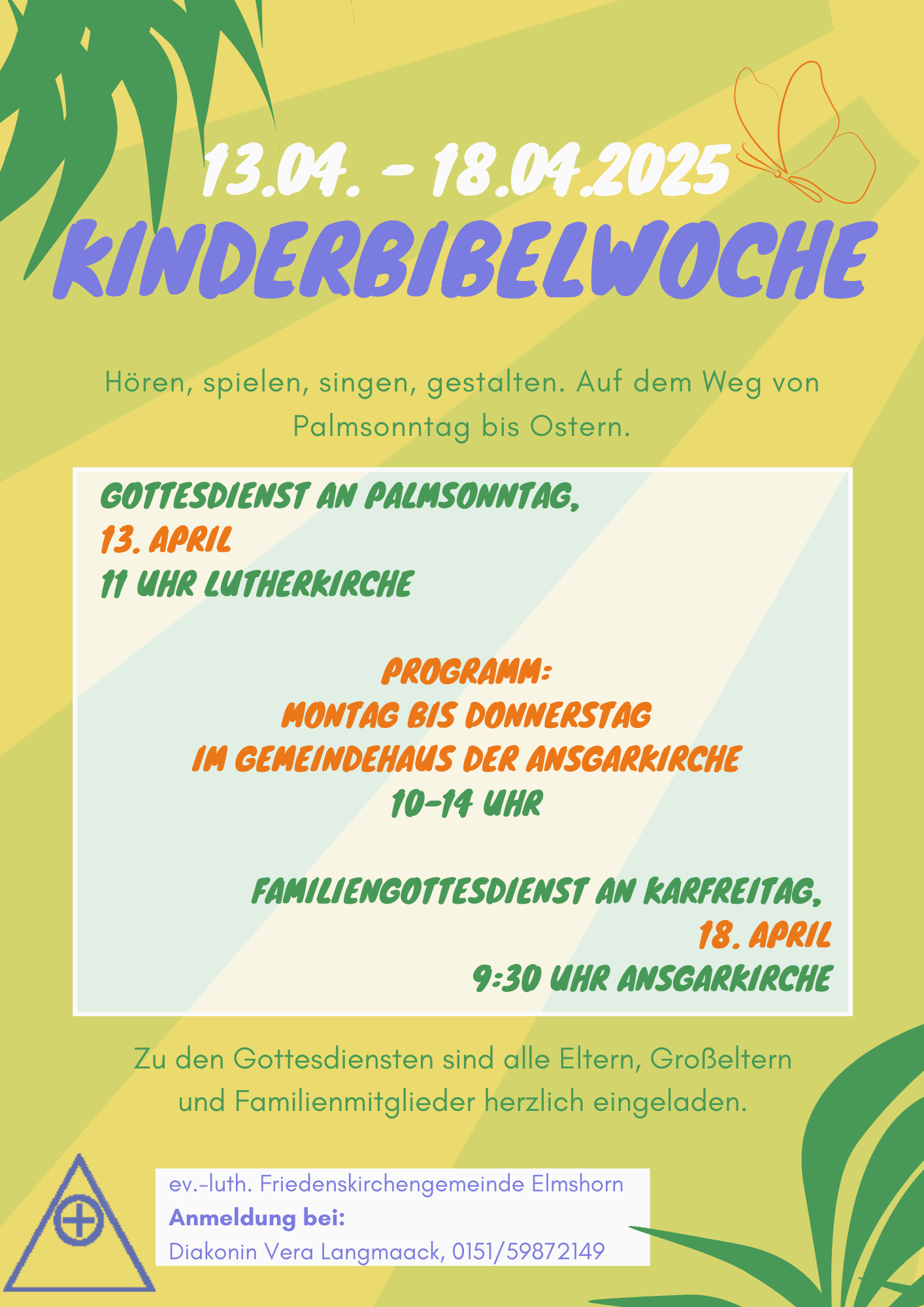 13.04. - 18.04.2025
KINDERBIBELWOCHE

Hören, spielen, singen, gestalten. Auf dem Weg von Palmsonntag bis Ostern.

GOTTESDIENST AN PALMSONNTAG,
13. APRIL
11 UHR LUTHERKIRCHE

PROGRAMM:
MONTAG BIS DONNERSTAG
IM GEMEINDEHAUS DER ANSGARKIRCHE
10-14 UHR

FAMILIENGOTTESDIENST AN KARFREITAG,
18. APRIL
9:30 UHR ANSGARKIRCHE

Zu den Gottesdiensten sind alle Eltern, Großeltern und Familienmitglieder herzlich eingeladen.

ev.-luth. Friedenskirchengemeinde Elmshorn
Anmeldung bei:
Diakonin Vera Langmaack, 0151/59872149